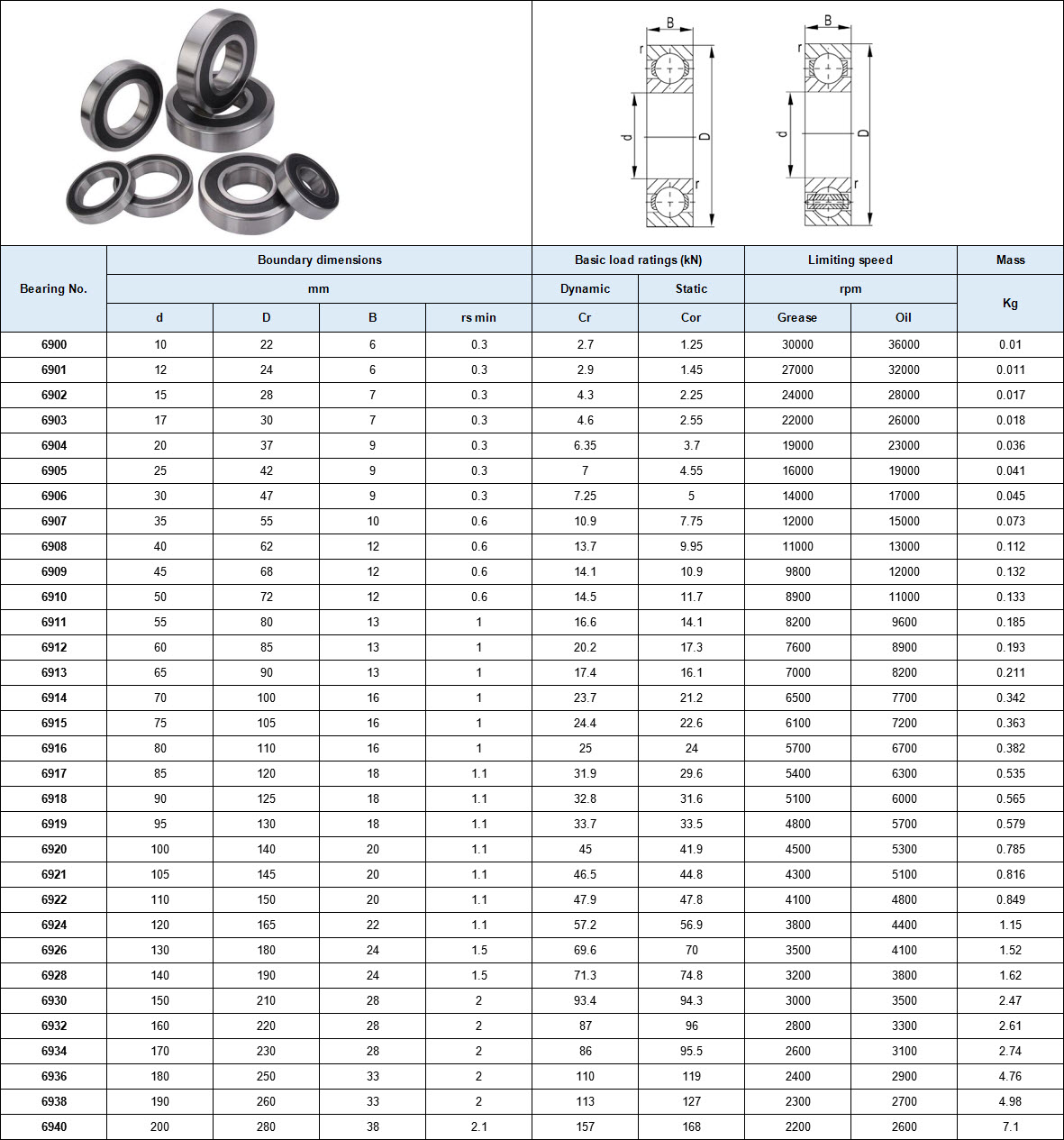 B
r
d
D
r

B
r
d
D
r

| Bearing No. | Boundary dimensions | | | | Basic load ratings (kN) | | Limiting speed | | Mass |
|---|---|---|---|---|---|---|---|---|---|
| | mm | | | | Dynamic | Static | rpm | | Kg |
| | d | D | B | rs min | Cr | Cor | Grease | Oil | |
| 6900 | 10 | 22 | 6 | 0.3 | 2.7 | 1.25 | 30000 | 36000 | 0.01 |
| 6901 | 12 | 24 | 6 | 0.3 | 2.9 | 1.45 | 27000 | 32000 | 0.011 |
| 6902 | 15 | 28 | 7 | 0.3 | 4.3 | 2.25 | 24000 | 28000 | 0.017 |
| 6903 | 17 | 30 | 7 | 0.3 | 4.6 | 2.55 | 22000 | 26000 | 0.018 |
| 6904 | 20 | 37 | 9 | 0.3 | 6.35 | 3.7 | 19000 | 23000 | 0.036 |
| 6905 | 25 | 42 | 9 | 0.3 | 7 | 4.55 | 16000 | 19000 | 0.041 |
| 6906 | 30 | 47 | 9 | 0.3 | 7.25 | 5 | 14000 | 17000 | 0.045 |
| 6907 | 35 | 55 | 10 | 0.6 | 10.9 | 7.75 | 12000 | 15000 | 0.073 |
| 6908 | 40 | 62 | 12 | 0.6 | 13.7 | 9.95 | 11000 | 13000 | 0.112 |
| 6909 | 45 | 68 | 12 | 0.6 | 14.1 | 10.9 | 9800 | 12000 | 0.132 |
| 6910 | 50 | 72 | 12 | 0.6 | 14.5 | 11.7 | 8900 | 11000 | 0.133 |
| 6911 | 55 | 80 | 13 | 1 | 16.6 | 14.1 | 8200 | 9600 | 0.185 |
| 6912 | 60 | 85 | 13 | 1 | 20.2 | 17.3 | 7600 | 8900 | 0.193 |
| 6913 | 65 | 90 | 13 | 1 | 17.4 | 16.1 | 7000 | 8200 | 0.211 |
| 6914 | 70 | 100 | 16 | 1 | 23.7 | 21.2 | 6500 | 7700 | 0.342 |
| 6915 | 75 | 105 | 16 | 1 | 24.4 | 22.6 | 6100 | 7200 | 0.363 |
| 6916 | 80 | 110 | 16 | 1 | 25 | 24 | 5700 | 6700 | 0.382 |
| 6917 | 85 | 120 | 18 | 1.1 | 31.9 | 29.6 | 5400 | 6300 | 0.535 |
| 6918 | 90 | 125 | 18 | 1.1 | 32.8 | 31.6 | 5100 | 6000 | 0.565 |
| 6919 | 95 | 130 | 18 | 1.1 | 33.7 | 33.5 | 4800 | 5700 | 0.579 |
| 6920 | 100 | 140 | 20 | 1.1 | 45 | 41.9 | 4500 | 5300 | 0.785 |
| 6921 | 105 | 145 | 20 | 1.1 | 46.5 | 44.8 | 4300 | 5100 | 0.816 |
| 6922 | 110 | 150 | 20 | 1.1 | 47.9 | 47.8 | 4100 | 4800 | 0.849 |
| 6924 | 120 | 165 | 22 | 1.1 | 57.2 | 56.9 | 3800 | 4400 | 1.15 |
| 6926 | 130 | 180 | 24 | 1.5 | 69.6 | 70 | 3500 | 4100 | 1.52 |
| 6928 | 140 | 190 | 24 | 1.5 | 71.3 | 74.8 | 3200 | 3800 | 1.62 |
| 6930 | 150 | 210 | 28 | 2 | 93.4 | 94.3 | 3000 | 3500 | 2.47 |
| 6932 | 160 | 220 | 28 | 2 | 87 | 96 | 2800 | 3300 | 2.61 |
| 6934 | 170 | 230 | 28 | 2 | 86 | 95.5 | 2600 | 3100 | 2.74 |
| 6936 | 180 | 250 | 33 | 2 | 110 | 119 | 2400 | 2900 | 4.76 |
| 6938 | 190 | 260 | 33 | 2 | 113 | 127 | 2300 | 2700 | 4.98 |
| 6940 | 200 | 280 | 38 | 2.1 | 157 | 168 | 2200 | 2600 | 7.1 |